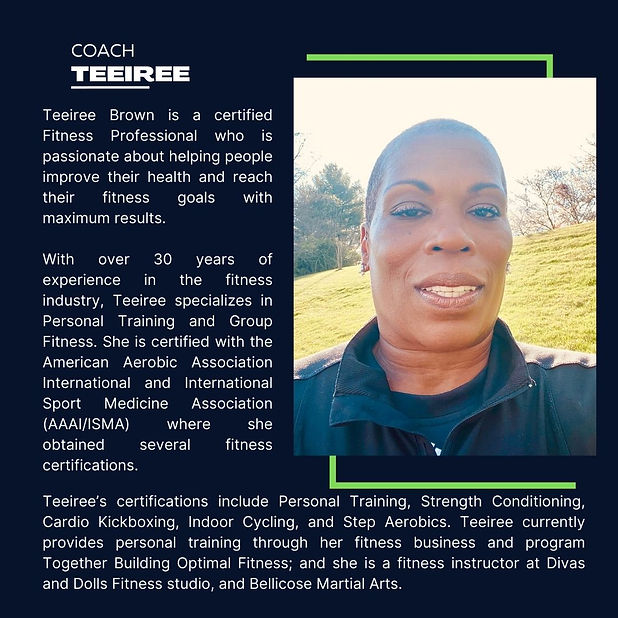 COACH
TEEIREE

Teeiree Brown is a certified Fitness Professional who is passionate about helping people improve their health and reach their fitness goals with maximum results.

With over 30 years of experience in the fitness industry, Teeiree specializes in Personal Training and Group Fitness. She is certified with the American Aerobic Association International and International Sport Medicine Association (AAAI/ISMA) where she obtained several fitness certifications.

Teeiree's certifications include Personal Training, Strength Conditioning, Cardio Kickboxing, Indoor Cycling, and Step Aerobics. Teeiree currently provides personal training through her fitness business and program Together Building Optimal Fitness; and she is a fitness instructor at Divas and Dolls Fitness studio, and Bellicose Martial Arts.